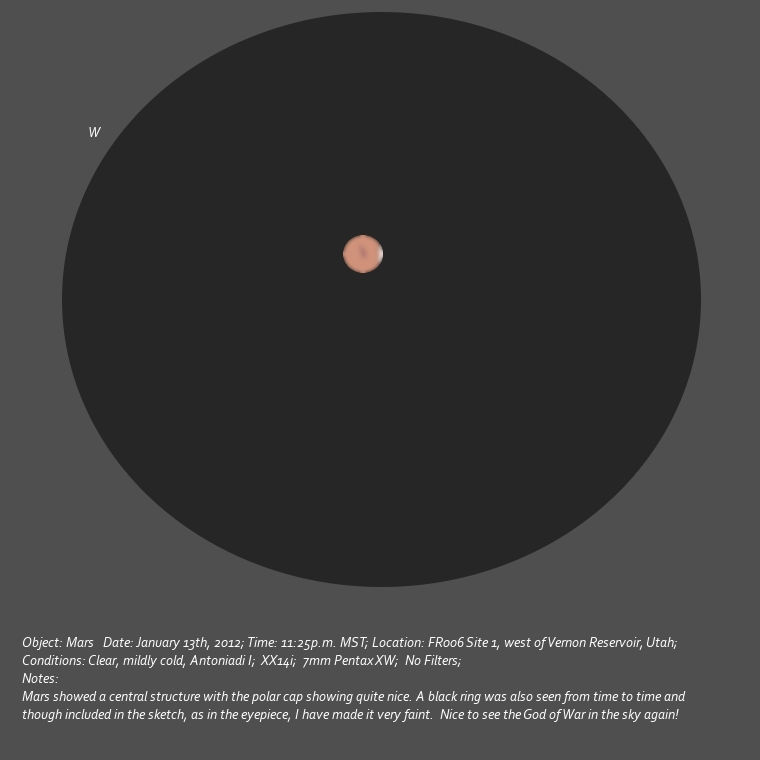 W

Object: Mars Date: January 13th, 2012; Time: 11:25p.m. MST; Location: FR006 Site 1, west of Vernon Reservoir, Utah;
Conditions: Clear, mildly cold, Antoniadi I; XX14i; 7mm Pentax XW; No Filters;
Notes:
Mars showed a central structure with the polar cap showing quite nice. A black ring was also seen from time to time and though included in the sketch, as in the eyepiece, I have made it very faint. Nice to see the God of War in the sky again!